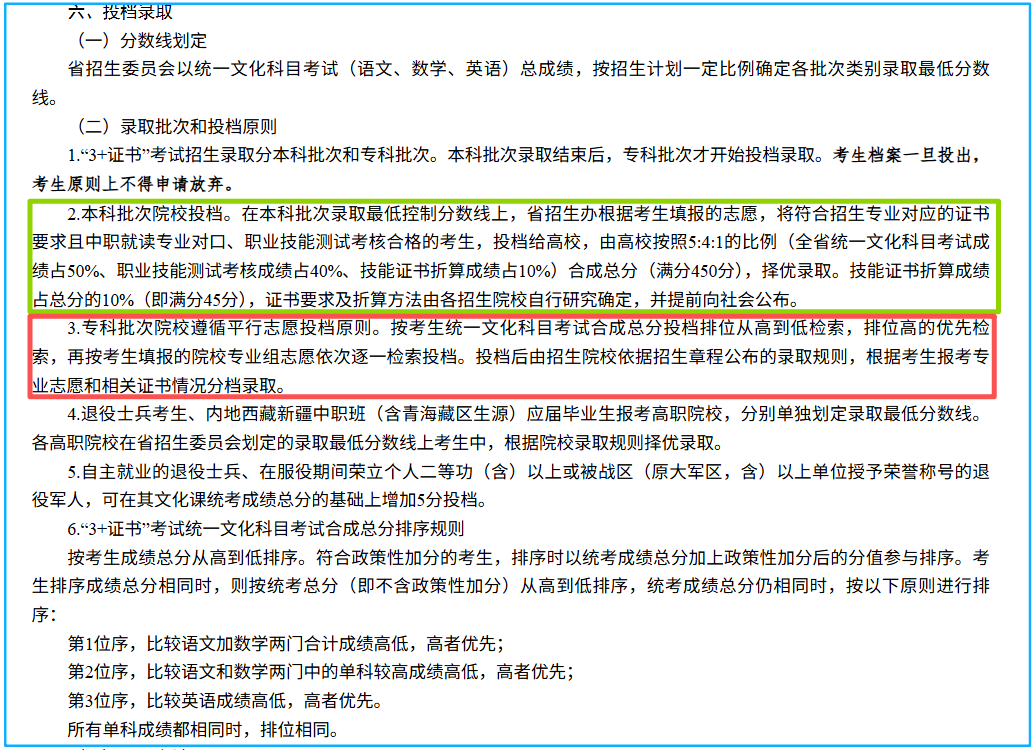 六、投档录取

（一）分数线划定

省招生委员会以统一文化科目考试（语文、数学、英语）总成绩，按招生计划一定比例确定各批次类别录取最低分数线。

（二）录取批次和投档原则

1.“3+证书”考试招生录取分本科批次和专科批次。本科批次录取结束后，专科批次才开始投档录取。考生档案一旦投出，考生原则上不得申请放弃。

2.本科批次院校投档。在本科批次录取最低控制分数线上，省招生办根据考生填报的志愿，将符合招生专业对应的证书要求且中职就读专业对口、职业技能测试考核合格的考生，投档给高校，由高校按照5:4:1的比例（全省统一文化科目考试成绩占50%、职业技能测试考核成绩占40%、技能证书折算成绩占10%）合成总分（满分450分），择优录取。技能证书折算成绩占总分的10%（即满分45分），证书要求及折算方法由各招生院校自行研究确定，并提前向社会公布。

3.专科批次院校遵循平行志愿投档原则。按考生统一文化科目考试合成总分投档排位从高到低检索，排位高的优先检索，再按考生填报的院校专业组志愿依次逐一检索投档。投档后由招生院校依据招生章程公布的录取规则，根据考生报考专业志愿和相关证书情况分档录取。

4.退役士兵考生、内地西藏新疆中职班（含青海藏区生源）应届毕业生报考高职院校，分别单独划定录取最低分数线。各高职院校在省招生委员会划定的录取最低分数线上考生中，根据院校录取规则择优录取。

5.自主就业的退役士兵、在服役期间荣立个人二等功（含）以上或被战区（原大军区，含）以上单位授予荣誉称号的退役军人，可在其文化课统考成绩总分的基础上增加5分投档。

6.“3+证书”考试统一文化科目考试合成总分排序规则

按考生成绩总分从高到低排序。符合政策性加分的考生，排序时以统考成绩总分加上政策性加分后的分值参与排序。考生排序成绩总分相同时，则按统考总分（即不含政策性加分）从高到低排序，统考成绩总分仍相同时，按以下原则进行排序：

第1位序，比较语文加数学两门合计成绩高低，高者优先；

第2位序，比较语文和数学两门中的单科较高成绩高低，高者优先；

第3位序，比较英语成绩高低，高者优先。

所有单科成绩都相同时，排位相同。